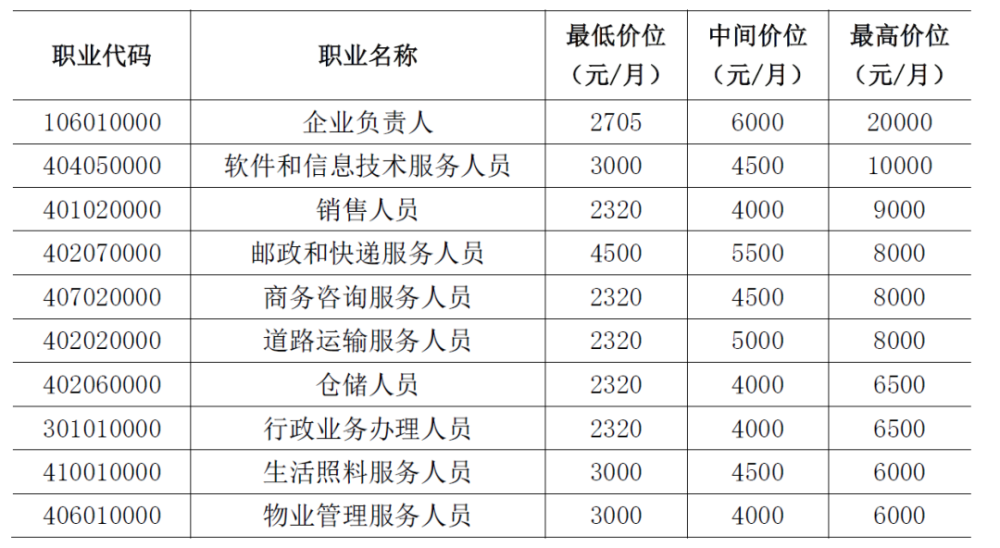 | 职业代码 | 职业名称 | 最低价位（元/月） | 中间价位（元/月） | 最高价位（元/月） |
|---|---|---|---|---|
| 106010000 | 企业负责人 | 2705 | 6000 | 20000 |
| 404050000 | 软件和信息技术服务人员 | 3000 | 4500 | 10000 |
| 401020000 | 销售人员 | 2320 | 4000 | 9000 |
| 402070000 | 邮政和快递服务人员 | 4500 | 5500 | 8000 |
| 407020000 | 商务咨询服务人员 | 2320 | 4500 | 8000 |
| 402020000 | 道路运输服务人员 | 2320 | 5000 | 8000 |
| 402060000 | 仓储人员 | 2320 | 4000 | 6500 |
| 301010000 | 行政业务办理人员 | 2320 | 4000 | 6500 |
| 410010000 | 生活照料服务人员 | 3000 | 4500 | 6000 |
| 406010000 | 物业管理服务人员 | 3000 | 4000 | 6000 |